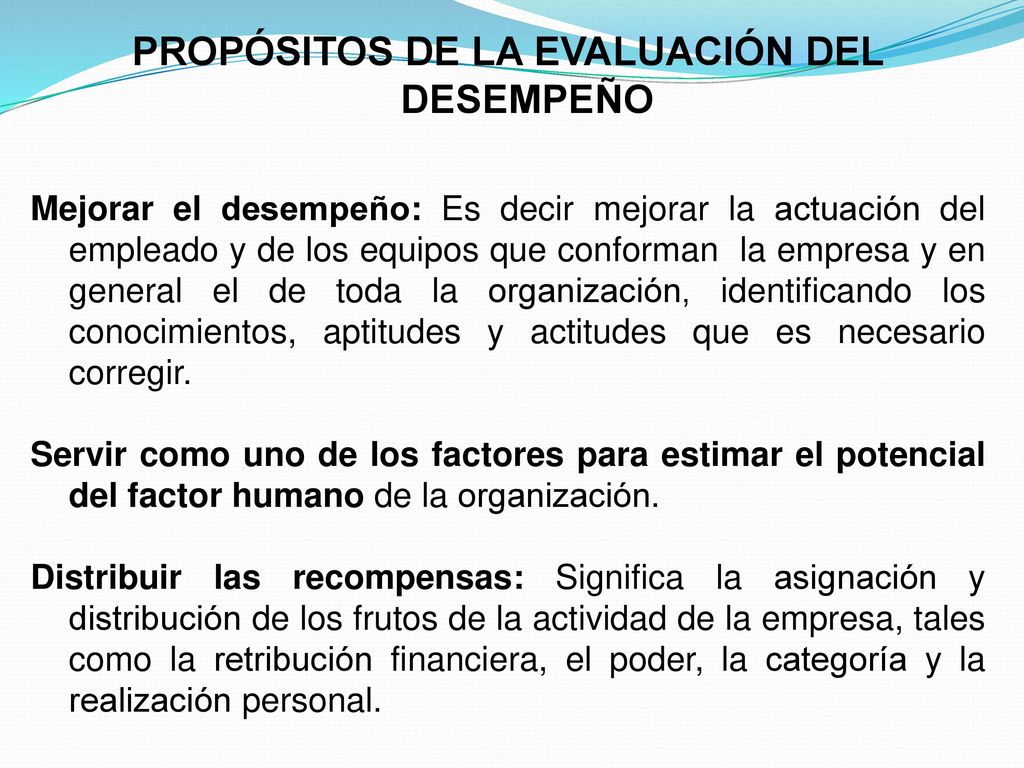 PROPÓSITOS DE LA EVALUACIÓN DEL DESEMPEÑO

Mejorar el desempeño: Es decir mejorar la actuación del empleado y de los equipos que conforman la empresa y en general el de toda la organización, identificando los conocimientos, aptitudes y actitudes que es necesario corregir.

Servir como uno de los factores para estimar el potencial del factor humano de la organización.

Distribuir las recompensas: Significa la asignación y distribución de los frutos de la actividad de la empresa, tales como la retribución financiera, el poder, la categoría y la realización personal.